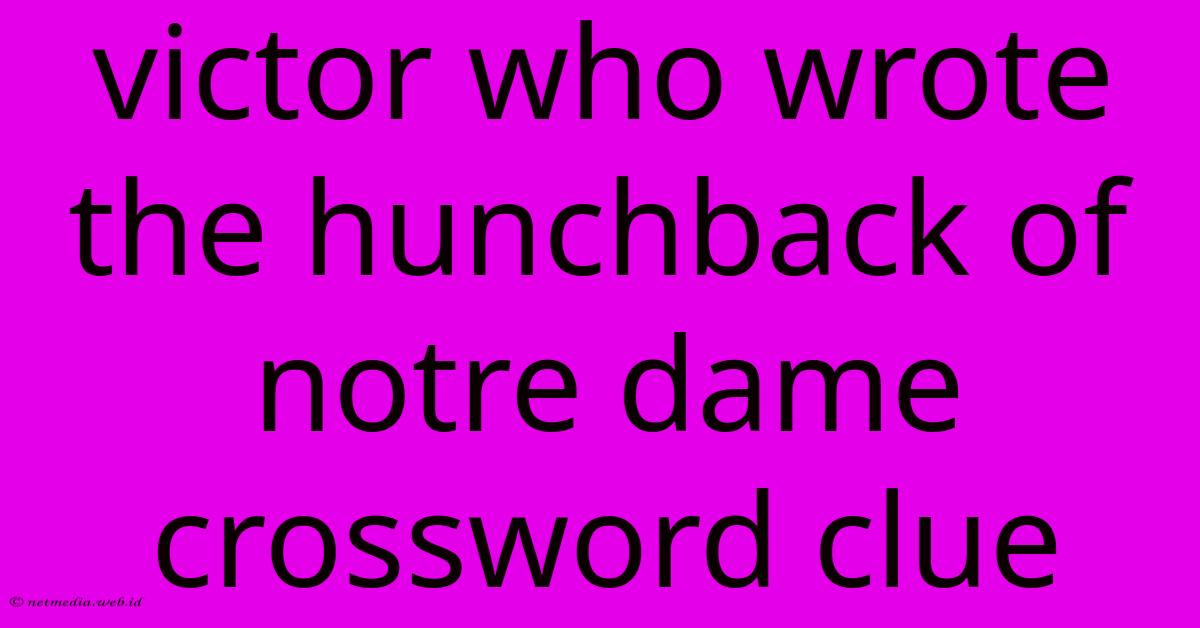 victor who wrote the hunchback of notre dame crossword clue

© netmedia.web.id